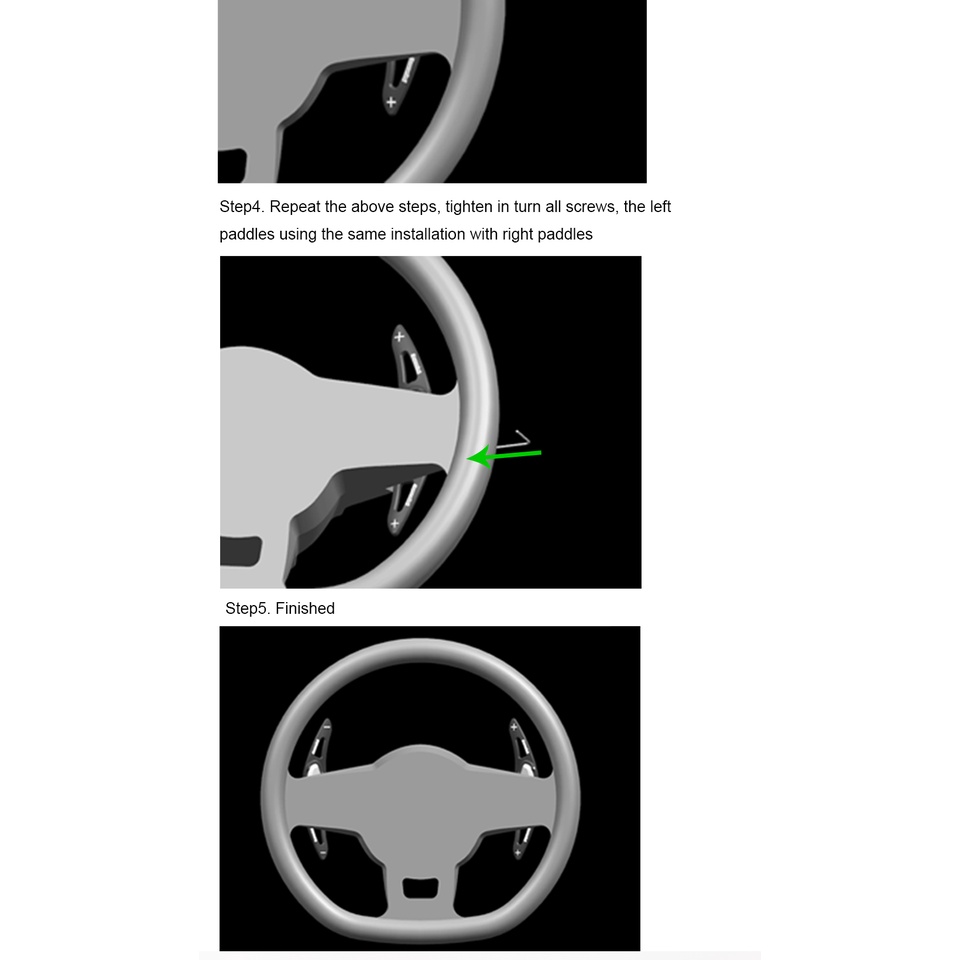 +

Step4. Repeat the above steps, tighten in turn all screws, the left paddles using the same installation with right paddles

+

+

Step5. Finished

-

+

+

+